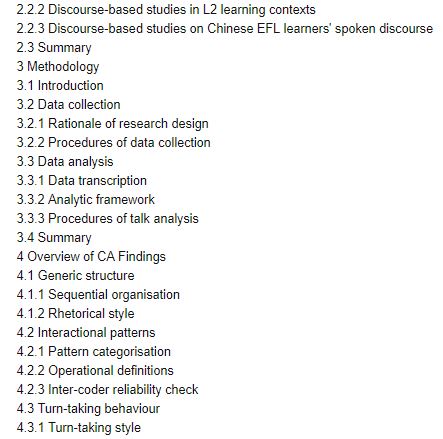 2.2.2 Discourse-based studies in L2 learning contexts
2.2.3 Discourse-based studies on Chinese EFL learners' spoken discourse
2.3 Summary
3 Methodology
3.1 Introduction
3.2 Data collection
3.2.1 Rationale of research design
3.2.2 Procedures of data collection
3.3 Data analysis
3.3.1 Data transcription
3.3.2 Analytic framework
3.3.3 Procedures of talk analysis
3.4 Summary
4 Overview of CA Findings
4.1 Generic structure
4.1.1 Sequential organisation
4.1.2 Rhetorical style
4.2 Interactional patterns
4.2.1 Pattern categorisation
4.2.2 Operational definitions
4.2.3 Inter-coder reliability check
4.3 Turn-taking behaviour
4.3.1 Turn-taking style